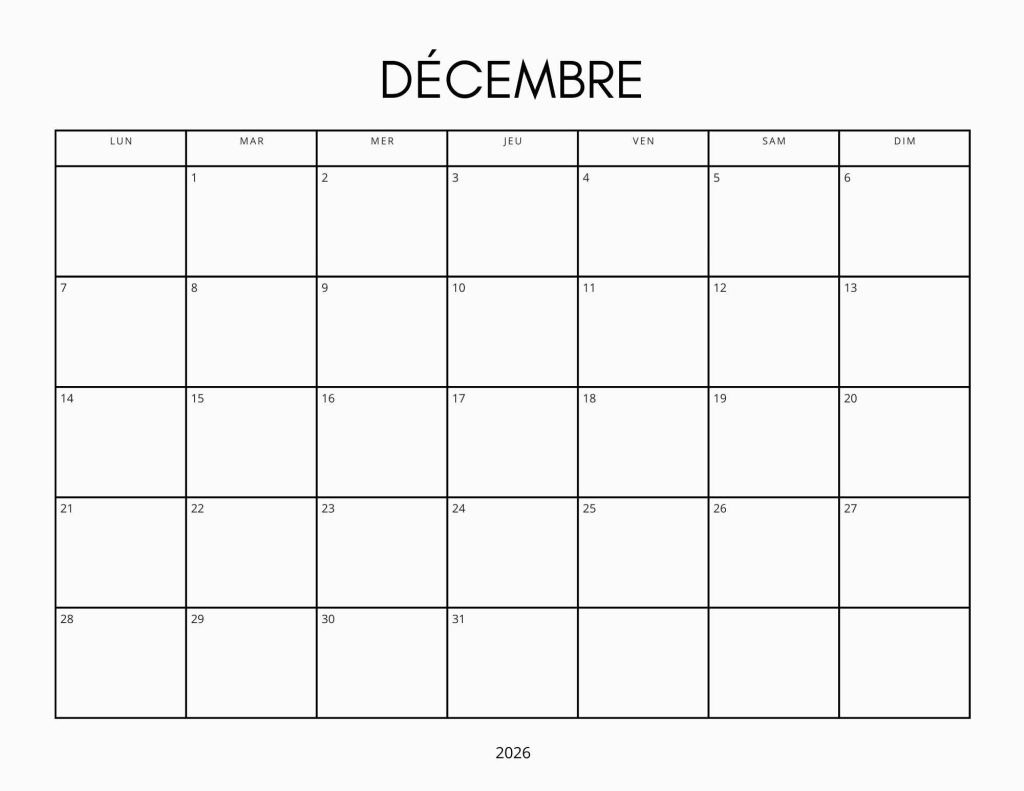 DÉCEMBRE

| LUN | MAR | MER | JEU | VEN | SAM | DIM |
|---|---|---|---|---|---|---|
|  | 1 | 2 | 3 | 4 | 5 | 6 |
| 7 | 8 | 9 | 10 | 11 | 12 | 13 |
| 14 | 15 | 16 | 17 | 18 | 19 | 20 |
| 21 | 22 | 23 | 24 | 25 | 26 | 27 |
| 28 | 29 | 30 | 31 |  |  |  |

2026